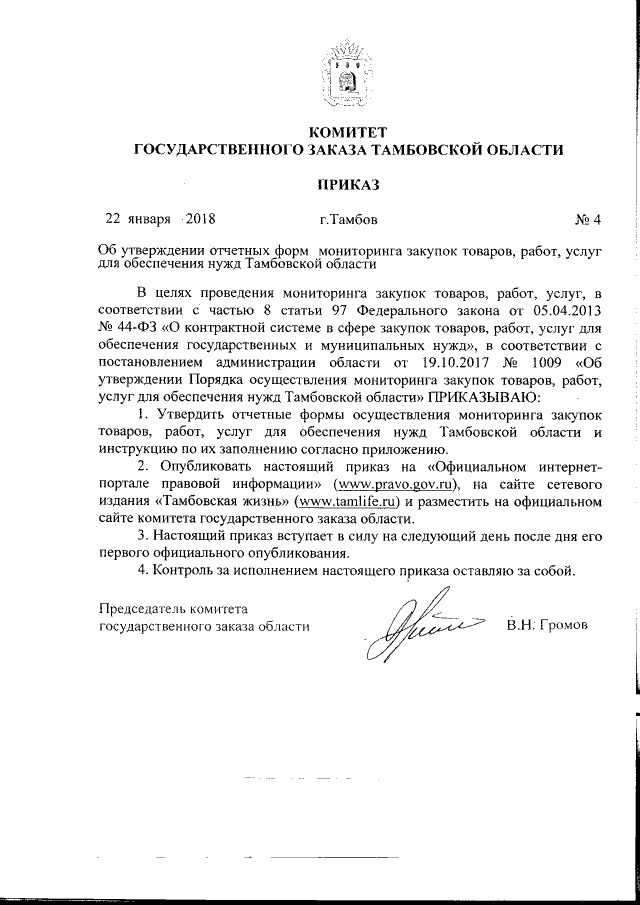 КОМИТЕТ
ГОСУДАРСТВЕННОГО ЗАКАЗА ТАМБОВСКОЙ ОБЛАСТИ

ПРИКАЗ

22 января 2018 г.Тамбов № 4

Об утверждении отчетных форм мониторинга закупок товаров, работ, услуг для обеспечения нужд Тамбовской области

В целях проведения мониторинга закупок товаров, работ, услуг, в соответствии с частью 8 статьи 97 Федерального закона от 05.04.2013 № 44-ФЗ «О контрактной системе в сфере закупок товаров, работ, услуг для обеспечения государственных и муниципальных нужд», в соответствии с постановлением администрации области от 19.10.2017 № 1009 «Об утверждении Порядка осуществления мониторинга закупок товаров, работ, услуг для обеспечения нужд Тамбовской области» ПРИКАЗЫВАЮ:

1. Утвердить отчетные формы осуществления мониторинга закупок товаров, работ, услуг для обеспечения нужд Тамбовской области и инструкцию по их заполнению согласно приложению.

2. Опубликовать настоящий приказ на «Официальном интернет-портале правовой информации» (www.pravo.gov.ru), на сайте сетевого издания «Тамбовская жизнь» (www.tamlife.ru) и разместить на официальном сайте комитета государственного заказа области.

3. Настоящий приказ вступает в силу на следующий день после дня его первого официального опубликования.

4. Контроль за исполнением настоящего приказа оставляю за собой.

Председатель комитета
государственного заказа области В.Н. Громов